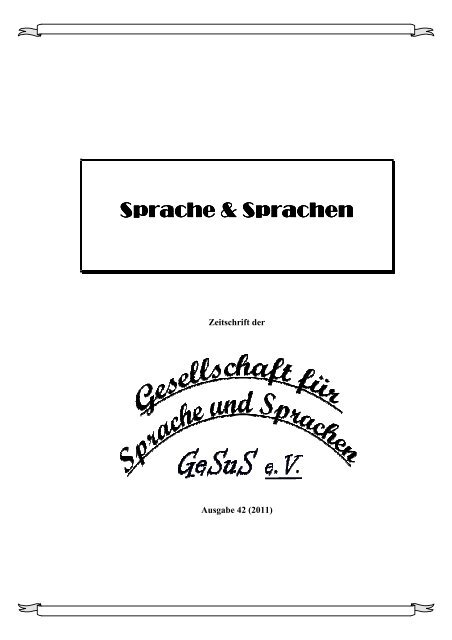 Sprache & Sprachen

Zeitschrift der

Gesellschaft für Sprache und Sprachen

GeSuS e.V.

Ausgabe 42 (2011)